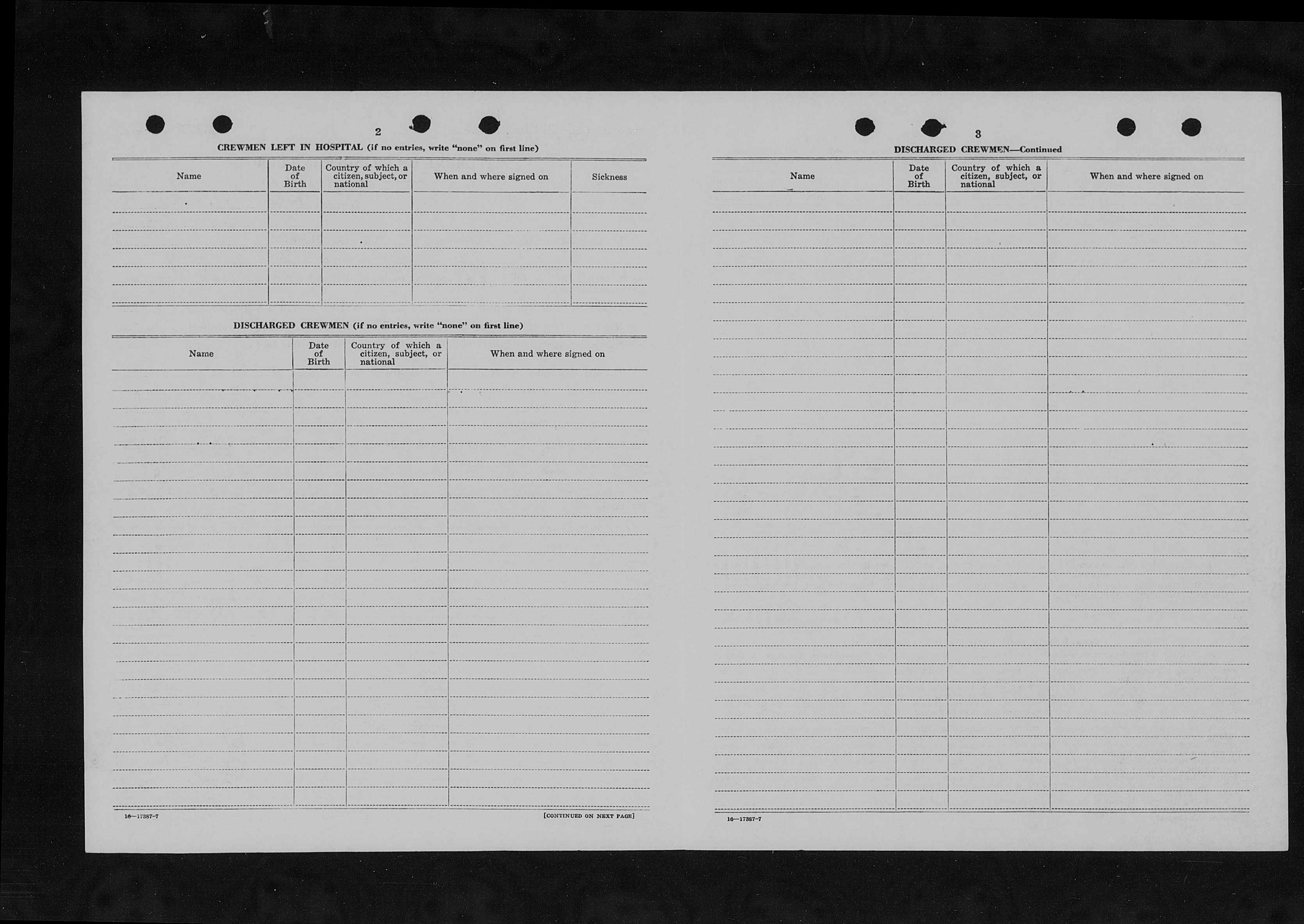 2

CREWMEN LEFT IN HOSPITAL (if no entries, write "none" on first line)

| Name | Date of Birth | Country of which a citizen, subject, or national | When and where signed on | Sickness |
|---|---|---|---|---|
| | | | | |

DISCHARGED CREWMEN (if no entries, write "none" on first line)

| Name | Date of Birth | Country of which a citizen, subject, or national | When and where signed on |
|---|---|---|---|
| | | | |

16—17387-7

[CONTINUED ON NEXT PAGE]

3

DISCHARGED CREWMEN—Continued

| Name | Date of Birth | Country of which a citizen, subject, or national | When and where signed on |
|---|---|---|---|
| | | | |

16—17387-7